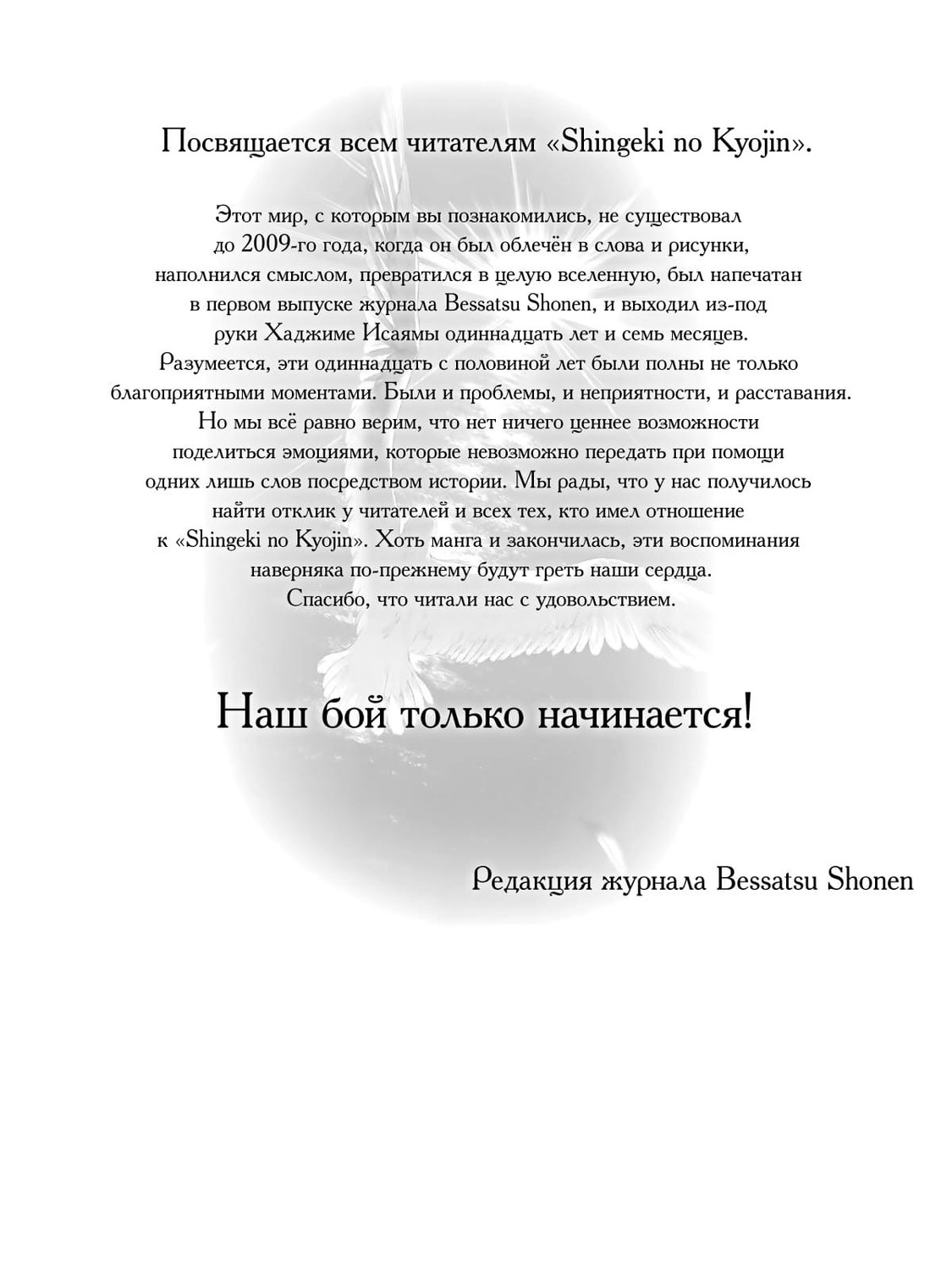 Посвящается всем читателям «Shingeki no Kyojin».

Этот мир, с которым вы познакомились, не существовал до 2009-го года, когда он был облечён в слова и рисунки, наполнился смыслом, превратился в целую вселенную, был напечатан в первом выпуске журнала Bessatsu Shonen, и выходил из-под руки Хаджиме Исаямы одиннадцать лет и семь месяцев. Разумеется, эти одиннадцать с половиной лет были полны не только благоприятными моментами. Были и проблемы, и неприятности, и расставания. Но мы всё равно верим, что нет ничего ценнее возможности поделиться эмоциями, которые невозможно передать при помощи одних лишь слов посредством истории. Мы рады, что у нас получилось найти отклик у читателей и всех тех, кто имел отношение к «Shingeki no Kyojin». Хоть манга и закончилась, эти воспоминания наверняка по-прежнему будут греть наши сердца. Спасибо, что читали нас с удовольствием.

Наш бой только начинается!

Редакция журнала Bessatsu Shonen